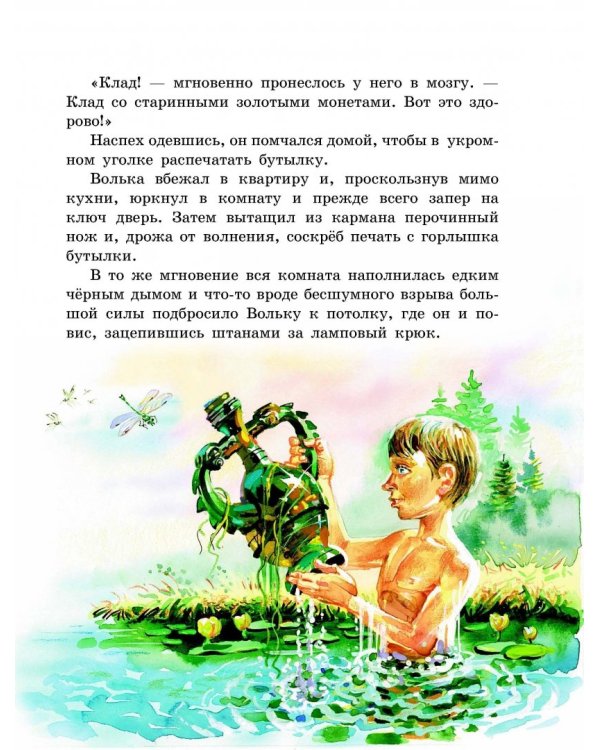 «Клад! — мгновенно пронеслось у него в мозгу. — Клад со старинными золотыми монетами. Вот это здорово!»

Наспех одевшись, он помчался домой, чтобы в укромном уголке распечатать бутылку.

Волька вбежал в квартиру и, проскользнув мимо кухни, юркнул в комнату и прежде всего запер на ключ дверь. Затем вытащил из кармана перочинный нож и, дрожа от волнения, соскрёб печать с горлышка бутылки.

В то же мгновение вся комната наполнилась едким чёрным дымом и что-то вроде бесшумного взрыва большой силы подбросило Вольку к потолку, где он и повис, зацепившись штанами за ламповый крюк.